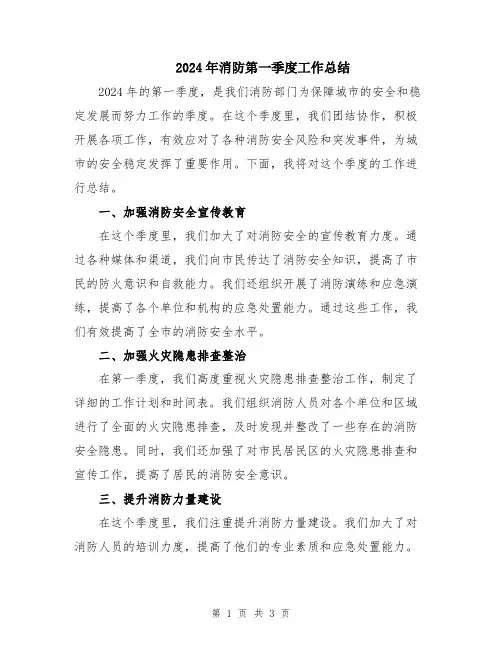 2024年消防第一季度工作总结

2024年的第一季度，是我们消防部门为保障城市的安全和稳定发展而努力工作的季度。在这个季度里，我们团结协作，积极开展各项工作，有效应对了各种消防安全风险和突发事件，为城市的安全稳定发挥了重要作用。下面，我将对这个季度的工作进行总结。

一、加强消防安全宣传教育

在这个季度里，我们加大了对消防安全的宣传教育力度。通过各种媒体和渠道，我们向市民传达了消防安全知识，提高了市民的防火意识和自救能力。我们还组织开展了消防演练和应急演练，提高了各个单位和机构的应急处置能力。通过这些工作，我们有效提高了全市的消防安全水平。

二、加强火灾隐患排查整治

在第一季度，我们高度重视火灾隐患排查整治工作，制定了详细的工作计划和时间表。我们组织消防人员对各个单位和区域进行了全面的火灾隐患排查，及时发现并整改了一些存在的消防安全隐患。同时，我们还加强了对市民居民区的火灾隐患排查和宣传工作，提高了居民的消防安全意识。

三、提升消防力量建设

在这个季度里，我们注重提升消防力量建设。我们加大了对消防人员的培训力度，提高了他们的专业素质和应急处置能力。

第 1 页 共 3 页